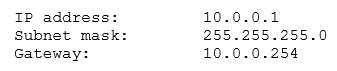 IP address: 10.0.0.1
Subnet mask: 255.255.255.0
Gateway: 10.0.0.254